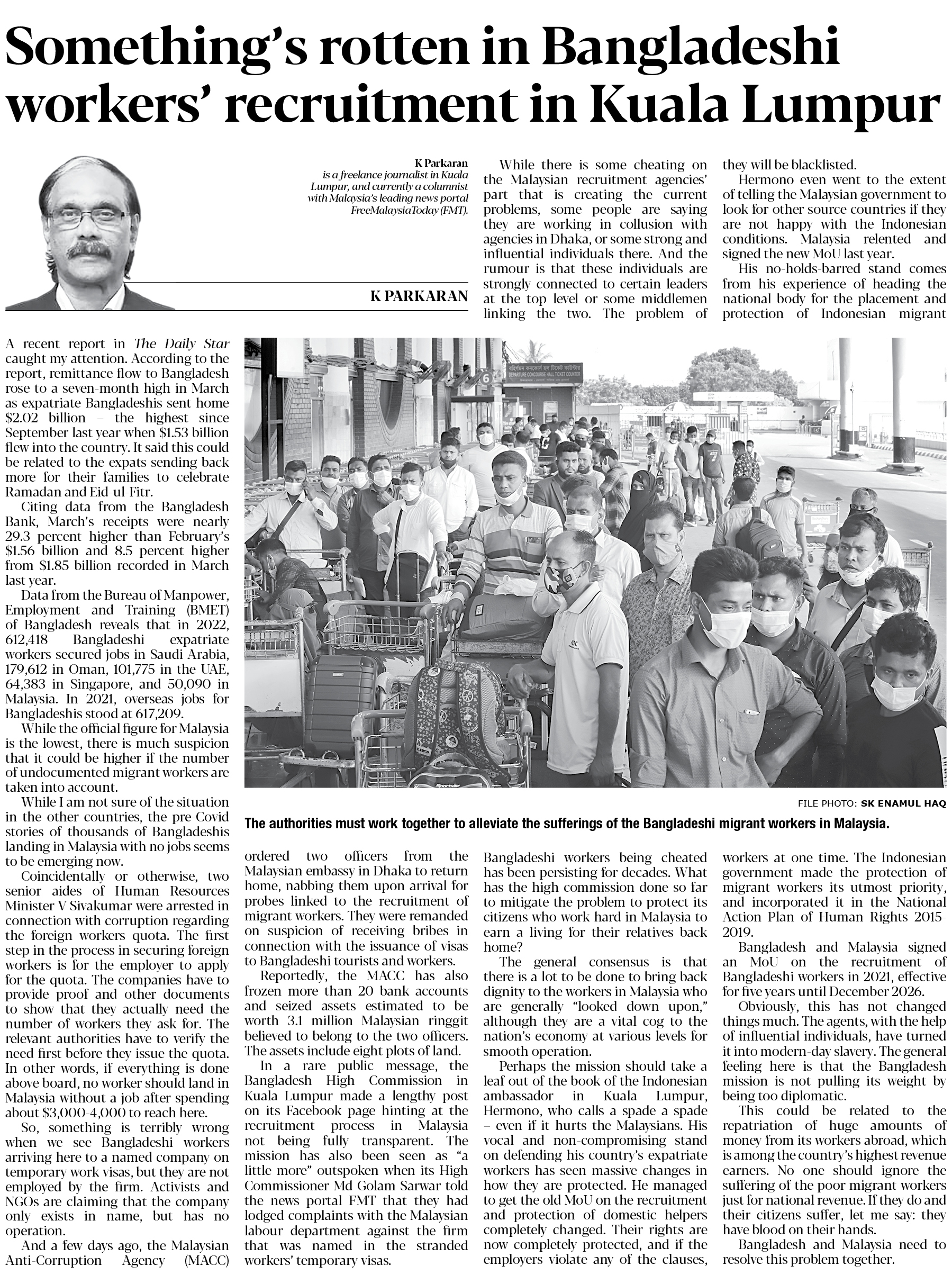 Something's rotten in Bangladeshi workers' recruitment in Kuala Lumpur

K Parkaran
is a freelance journalist in Kuala Lumpur, and currently a columnist with Malaysia's leading news portal FreeMalaysiaToday (FMT).

K PARKARAN

A recent report in The Daily Star caught my attention. According to the report, remittance flow to Bangladesh rose to a seven-month high in March as expatriate Bangladeshis sent home $2.02 billion – the highest since September last year when $1.53 billion flew into the country. It said this could be related to the expats sending back more for their families to celebrate Ramadan and Eid-ul-Fitr.

Citing data from the Bangladesh Bank, March's receipts were nearly 29.3 percent higher than February's $1.56 billion and 8.5 percent higher from $1.85 billion recorded in March last year.

Data from the Bureau of Manpower, Employment and Training (BMET) of Bangladesh reveals that in 2022, 612,418 Bangladeshi expatriate workers secured jobs in Saudi Arabia, 179,612 in Oman, 101,775 in the UAE, 64,383 in Singapore, and 50,090 in Malaysia. In 2021, overseas jobs for Bangladeshis stood at 617,209.

While the official figure for Malaysia is the lowest, there is much suspicion that it could be higher if the number of undocumented migrant workers are taken into account.

While I am not sure of the situation in the other countries, the pre-Covid stories of thousands of Bangladeshis landing in Malaysia with no jobs seems to be emerging now.

Coincidentally or otherwise, two senior aides of Human Resources Minister V Sivakumar were arrested in connection with corruption regarding the foreign workers quota. The first step in the process in securing foreign workers is for the employer to apply for the quota. The companies have to provide proof and other documents to show that they actually need the number of workers they ask for. The relevant authorities have to verify the need first before they issue the quota. In other words, if everything is done above board, no worker should land in Malaysia without a job after spending about $3,000-4,000 to reach here.

So, something is terribly wrong when we see Bangladeshi workers arriving here to a named company on temporary work visas, but they are not employed by the firm. Activists and NGOs are claiming that the company only exists in name, but has no operation.

And a few days ago, the Malaysian Anti-Corruption Agency (MACC) ordered two officers from the Malaysian embassy in Dhaka to return home, nabbing them upon arrival for probes linked to the recruitment of migrant workers. They were remanded on suspicion of receiving bribes in connection with the issuance of visas to Bangladeshi tourists and workers.

Reportedly, the MACC has also frozen more than 20 bank accounts and seized assets estimated to be worth 3.1 million Malaysian ringgit believed to belong to the two officers. The assets include eight plots of land.

In a rare public message, the Bangladesh High Commission in Kuala Lumpur made a lengthy post on its Facebook page hinting at the recruitment process in Malaysia not being fully transparent. The mission has also been seen as "a little more" outspoken when its High Commissioner Md Golam Sarwar told the news portal FMT that they had lodged complaints with the Malaysian labour department against the firm that was named in the stranded workers' temporary visas.

While there is some cheating on the Malaysian recruitment agencies' part that is creating the current problems, some people are saying they are working in collusion with agencies in Dhaka, or some strong and influential individuals there. And the rumour is that these individuals are strongly connected to certain leaders at the top level or some middlemen linking the two. The problem of Bangladeshi workers being cheated has been persisting for decades. What has the high commission done so far to mitigate the problem to protect its citizens who work hard in Malaysia to earn a living for their relatives back home?

The general consensus is that there is a lot to be done to bring back dignity to the workers in Malaysia who are generally "looked down upon," although they are a vital cog to the nation's economy at various levels for smooth operation.

Perhaps the mission should take a leaf out of the book of the Indonesian ambassador in Kuala Lumpur, Hermono, who calls a spade a spade – even if it hurts the Malaysians. His vocal and non-compromising stand on defending his country's expatriate workers has seen massive changes in how they are protected. He managed to get the old MoU on the recruitment and protection of domestic helpers completely changed. Their rights are now completely protected, and if the employers violate any of the clauses, they will be blacklisted.

Hermono even went to the extent of telling the Malaysian government to look for other source countries if they are not happy with the Indonesian conditions. Malaysia relented and signed the new MoU last year.

His no-holds-barred stand comes from his experience of heading the national body for the placement and protection of Indonesian migrant workers at one time. The Indonesian government made the protection of migrant workers its utmost priority, and incorporated it in the National Action Plan of Human Rights 2015-2019.

Bangladesh and Malaysia signed an MoU on the recruitment of Bangladeshi workers in 2021, effective for five years until December 2026.

Obviously, this has not changed things much. The agents, with the help of influential individuals, have turned it into modern-day slavery. The general feeling here is that the Bangladesh mission is not pulling its weight by being too diplomatic.

This could be related to the repatriation of huge amounts of money from its workers abroad, which is among the country's highest revenue earners. No one should ignore the suffering of the poor migrant workers just for national revenue. If they do and their citizens suffer, let me say: they have blood on their hands.

Bangladesh and Malaysia need to resolve this problem together.

DEPARTURE CONCOURSE HALL TICKET COUNTER

FILE PHOTO: SK ENAMUL HAQ

The authorities must work together to alleviate the sufferings of the Bangladeshi migrant workers in Malaysia.